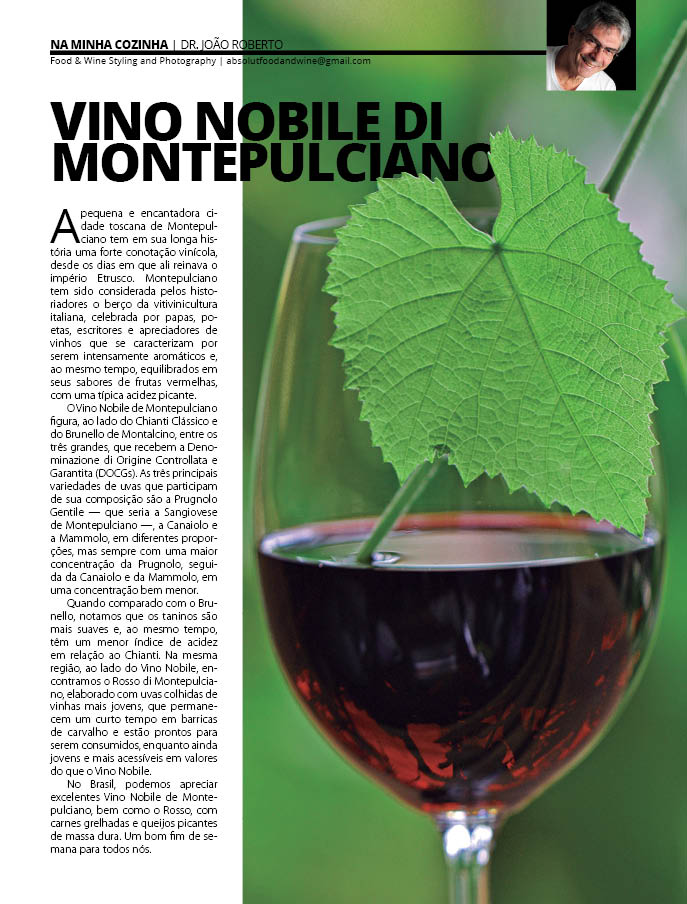 NA MINHA COZINHA | DR. JOÃO ROBERTO
Food & Wine Styling and Photography | absolutfoodandwine@gmail.com

VINO NOBILE DI MONTEPULCIANO

A pequena e encantadora cidade toscana de Montepulciano tem em sua longa história uma forte conotação vinícola, desde os dias em que ali reinava o império Etrusco. Montepulciano tem sido considerada pelos historiadores o berço da vitivinicultura italiana, celebrada por papas, poetas, escritores e apreciadores de vinhos que se caracterizam por serem intensamente aromáticos e, ao mesmo tempo, equilibrados em seus sabores de frutas vermelhas, com uma típica acidez picante.

O Vino Nobile de Montepulciano figura, ao lado do Chianti Clássico e do Brunello de Montalcino, entre os três grandes, que recebem a Denominazione di Origine Controllata e Garantita (DOCGs). As três principais variedades de uvas que participam de sua composição são a Prugnolo Gentile — que seria a Sangiovese de Montepulciano —, a Canaiolo e a Mammolo, em diferentes proporções, mas sempre com uma maior concentração da Prugnolo, seguida da Canaiolo e da Mammolo, em uma concentração bem menor.

Quando comparado com o Brunello, notamos que os taninos são mais suaves e, ao mesmo tempo, têm um menor índice de acidez em relação ao Chianti. Na mesma região, ao lado do Vino Nobile, encontramos o Rosso di Montepulciano, elaborado com uvas colhidas de vinhas mais jovens, que permanecem um curto tempo em barricas de carvalho e estão prontos para serem consumidos, enquanto ainda jovens e mais acessíveis em valores do que o Vino Nobile.

No Brasil, podemos apreciar excelentes Vino Nobile de Montepulciano, bem como o Rosso, com carnes grelhadas e queijos picantes de massa dura. Um bom fim de semana para todos nós.